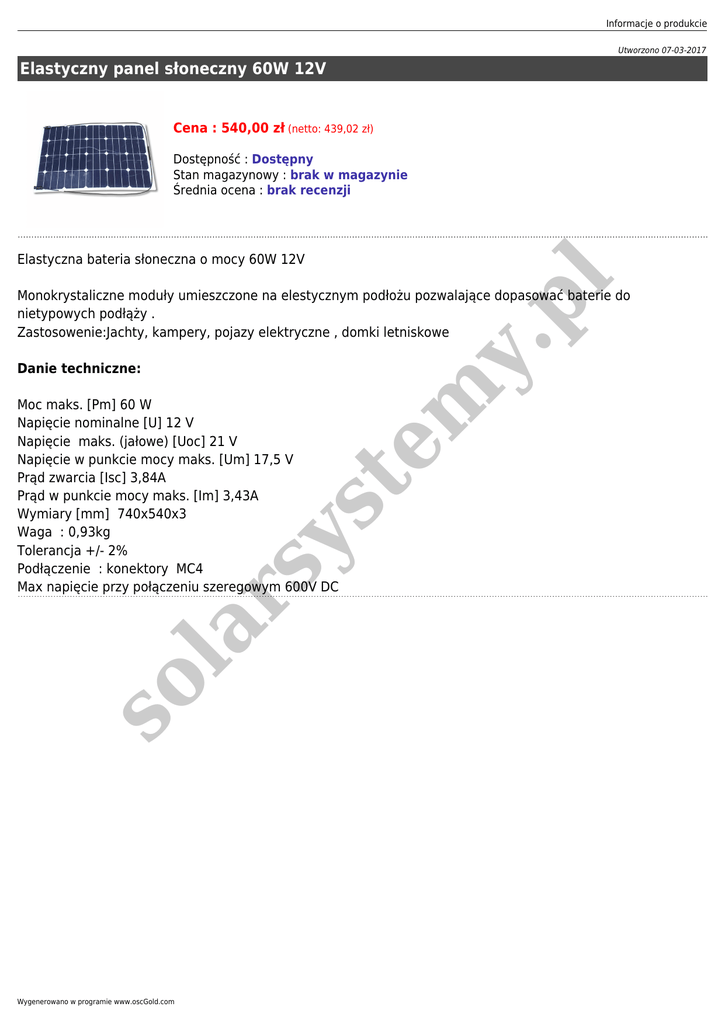 Informacje o produkcie

Utworzono 07-03-2017

Elastyczny panel słoneczny 60W 12V

Cena : 540,00 zł (netto: 439,02 zł)

Dostępność : Dostępny
Stan magazynowy : brak w magazynie
Średnia ocena : brak recenzji

Elastyczna bateria słoneczna o mocy 60W 12V

Monokrystaliczne moduły umieszczone na elestycznym podłożu pozwalające dopasować baterie do nietypowych podłąży .
Zastosowenie:Jachty, kampery, pojazy elektryczne , domki letniskowe

Danie techniczne:

Moc maks. [Pm] 60 W
Napięcie nominalne [U] 12 V
Napięcie maks. (jałowe) [Uoc] 21 V
Napięcie w punkcie mocy maks. [Um] 17,5 V
Prąd zwarcia [Isc] 3,84A
Prąd w punkcie mocy maks. [Im] 3,43A
Wymiary [mm] 740x540x3
Waga : 0,93kg
Tolerancja +/- 2%
Podłączenie : konektory MC4
Max napięcie przy połączeniu szeregowym 600V DC

solarsystemy.pl

Wygenerowano w programie www.oscGold.com